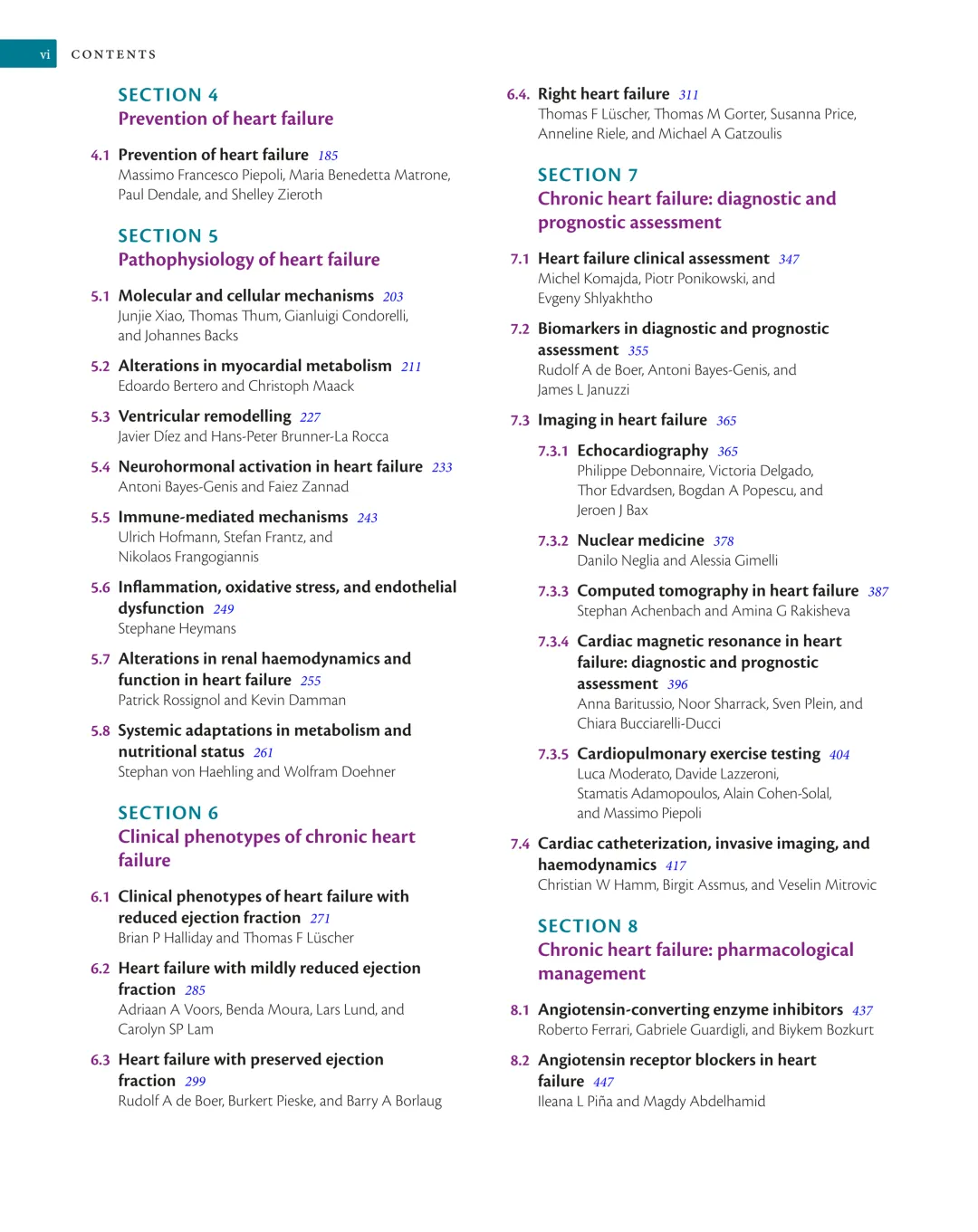 vi CONTENTS

SECTION 4
Prevention of heart failure

4.1 Prevention of heart failure 185
Massimo Francesco Piepoli, Maria Benedetta Matrone, Paul Dendale, and Shelley Zieroth

SECTION 5
Pathophysiology of heart failure

5.1 Molecular and cellular mechanisms 203
Junjie Xiao, Thomas Thum, Gianluigi Condorelli, and Johannes Backs

5.2 Alterations in myocardial metabolism 211
Edoardo Bertero and Christoph Maack

5.3 Ventricular remodelling 227
Javier Díez and Hans-Peter Brunner-La Rocca

5.4 Neurohormonal activation in heart failure 233
Antoni Bayes-Genis and Faiez Zannad

5.5 Immune-mediated mechanisms 243
Ulrich Hofmann, Stefan Frantz, and Nikolaos Frangogiannis

5.6 Inflammation, oxidative stress, and endothelial dysfunction 249
Stephane Heymans

5.7 Alterations in renal haemodynamics and function in heart failure 255
Patrick Rossignol and Kevin Damman

5.8 Systemic adaptations in metabolism and nutritional status 261
Stephan von Haehling and Wolfram Doehner

SECTION 6
Clinical phenotypes of chronic heart failure

6.1 Clinical phenotypes of heart failure with reduced ejection fraction 271
Brian P Halliday and Thomas F Lüscher

6.2 Heart failure with mildly reduced ejection fraction 285
Adriaan A Voors, Benda Moura, Lars Lund, and Carolyn SP Lam

6.3 Heart failure with preserved ejection fraction 299
Rudolf A de Boer, Burkert Pieske, and Barry A Borlaug

6.4. Right heart failure 311
Thomas F Lüscher, Thomas M Gorter, Susanna Price, Anneline Riele, and Michael A Gatzoulis

SECTION 7
Chronic heart failure: diagnostic and prognostic assessment

7.1 Heart failure clinical assessment 347
Michel Komajda, Piotr Ponikowski, and Evgeny Shlyakhtho

7.2 Biomarkers in diagnostic and prognostic assessment 355
Rudolf A de Boer, Antoni Bayes-Genis, and James L Januzzi

7.3 Imaging in heart failure 365

7.3.1 Echocardiography 365
Philippe Debonnaire, Victoria Delgado, Thor Edvardsen, Bogdan A Popescu, and Jeroen J Bax

7.3.2 Nuclear medicine 378
Danilo Neglia and Alessia Gimelli

7.3.3 Computed tomography in heart failure 387
Stephan Achenbach and Amina G Rakisheva

7.3.4 Cardiac magnetic resonance in heart failure: diagnostic and prognostic assessment 396
Anna Baritussio, Noor Sharrack, Sven Plein, and Chiara Bucciarelli-Ducci

7.3.5 Cardiopulmonary exercise testing 404
Luca Moderato, Davide Lazzeroni, Stamatis Adamopoulos, Alain Cohen-Solal, and Massimo Piepoli

7.4 Cardiac catheterization, invasive imaging, and haemodynamics 417
Christian W Hamm, Birgit Assmus, and Veselin Mitrovic

SECTION 8
Chronic heart failure: pharmacological management

8.1 Angiotensin-converting enzyme inhibitors 437
Roberto Ferrari, Gabriele Guardigli, and Biykem Bozkurt

8.2 Angiotensin receptor blockers in heart failure 447
Ileana L Piña and Magdy Abdelhamid